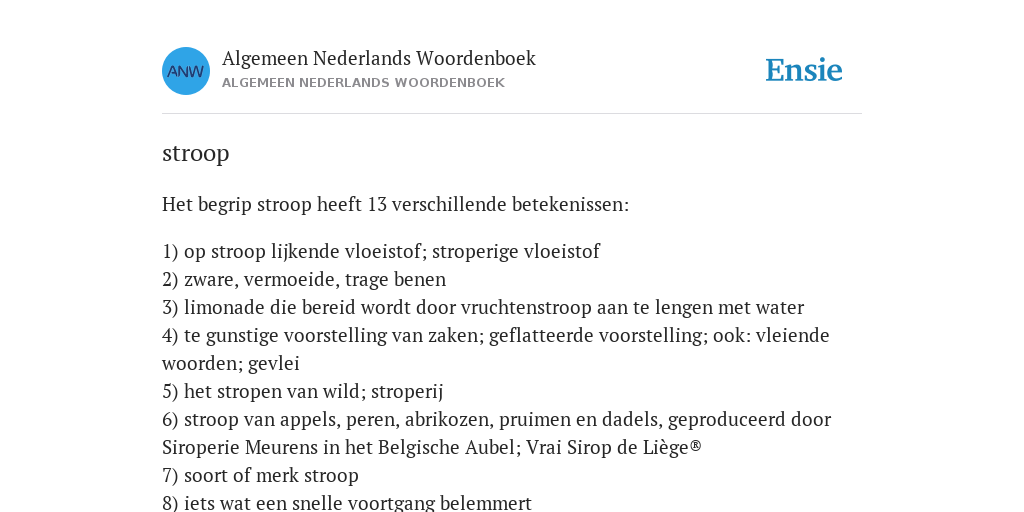 ANW

Algemeen Nederlands Woordenboek
ALGEMEEN NEDERLANDS WOORDENBOEK

Ensie

stroop

Het begrip stroop heeft 13 verschillende betekenissen:

1) op stroop lijkende vloeistof; stroperige vloeistof
2) zware, vermoeide, trage benen
3) limonade die bereid wordt door vruchtenstroop aan te lengen met water
4) te gunstige voorstelling van zaken; geflatteerde voorstelling; ook: vleiende woorden; gevlei
5) het stropen van wild; stroperij
6) stroop van appels, peren, abrikozen, pruimen en dadels, geproduceerd door Siroperie Meurens in het Belgische Aubel; Vrai Sirop de Liège®
7) soort of merk stroop
8) iets wat een snelle voortgang belemmert